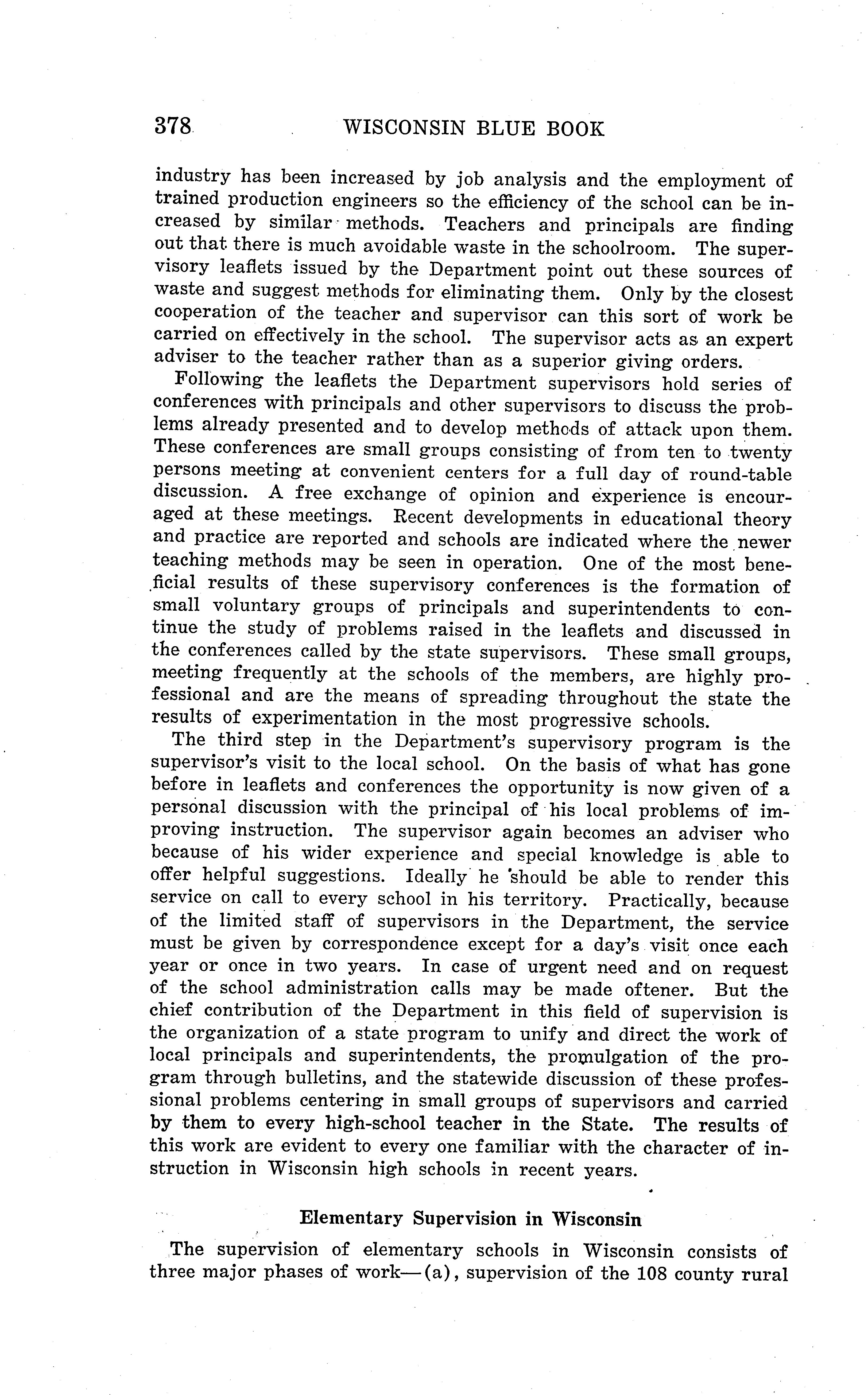 378 WISCONSIN BLUE BOOK

industry has been increased by job analysis and the employment of trained production engineers so the efficiency of the school can be increased by similar methods. Teachers and principals are finding out that there is much avoidable waste in the schoolroom. The supervisory leaflets issued by the Department point out these sources of waste and suggest methods for eliminating them. Only by the closest cooperation of the teacher and supervisor can this sort of work be carried on effectively in the school. The supervisor acts as an expert adviser to the teacher rather than as a superior giving orders.

Following the leaflets the Department supervisors hold series of conferences with principals and other supervisors to discuss the problems already presented and to develop methods of attack upon them. These conferences are small groups consisting of from ten to twenty persons meeting at convenient centers for a full day of round-table discussion. A free exchange of opinion and experience is encouraged at these meetings. Recent developments in educational theory and practice are reported and schools are indicated where the newer teaching methods may be seen in operation. One of the most beneficial results of these supervisory conferences is the formation of small voluntary groups of principals and superintendents to continue the study of problems raised in the leaflets and discussed in the conferences called by the state supervisors. These small groups, meeting frequently at the schools of the members, are highly professional and are the means of spreading throughout the state the results of experimentation in the most progressive schools.

The third step in the Department's supervisory program is the supervisor's visit to the local school. On the basis of what has gone before in leaflets and conferences the opportunity is now given of a personal discussion with the principal of his local problems of improving instruction. The supervisor again becomes an adviser who because of his wider experience and special knowledge is able to offer helpful suggestions. Ideally he should be able to render this service on call to every school in his territory. Practically, because of the limited staff of supervisors in the Department, the service must be given by correspondence except for a day's visit once each year or once in two years. In case of urgent need and on request of the school administration calls may be made oftener. But the chief contribution of the Department in this field of supervision is the organization of a state program to unify and direct the work of local principals and superintendents, the promulgation of the program through bulletins, and the statewide discussion of these professional problems centering in small groups of supervisors and carried by them to every high-school teacher in the State. The results of this work are evident to every one familiar with the character of instruction in Wisconsin high schools in recent years.

Elementary Supervision in Wisconsin

The supervision of elementary schools in Wisconsin consists of three major phases of work—(a), supervision of the 108 county rural